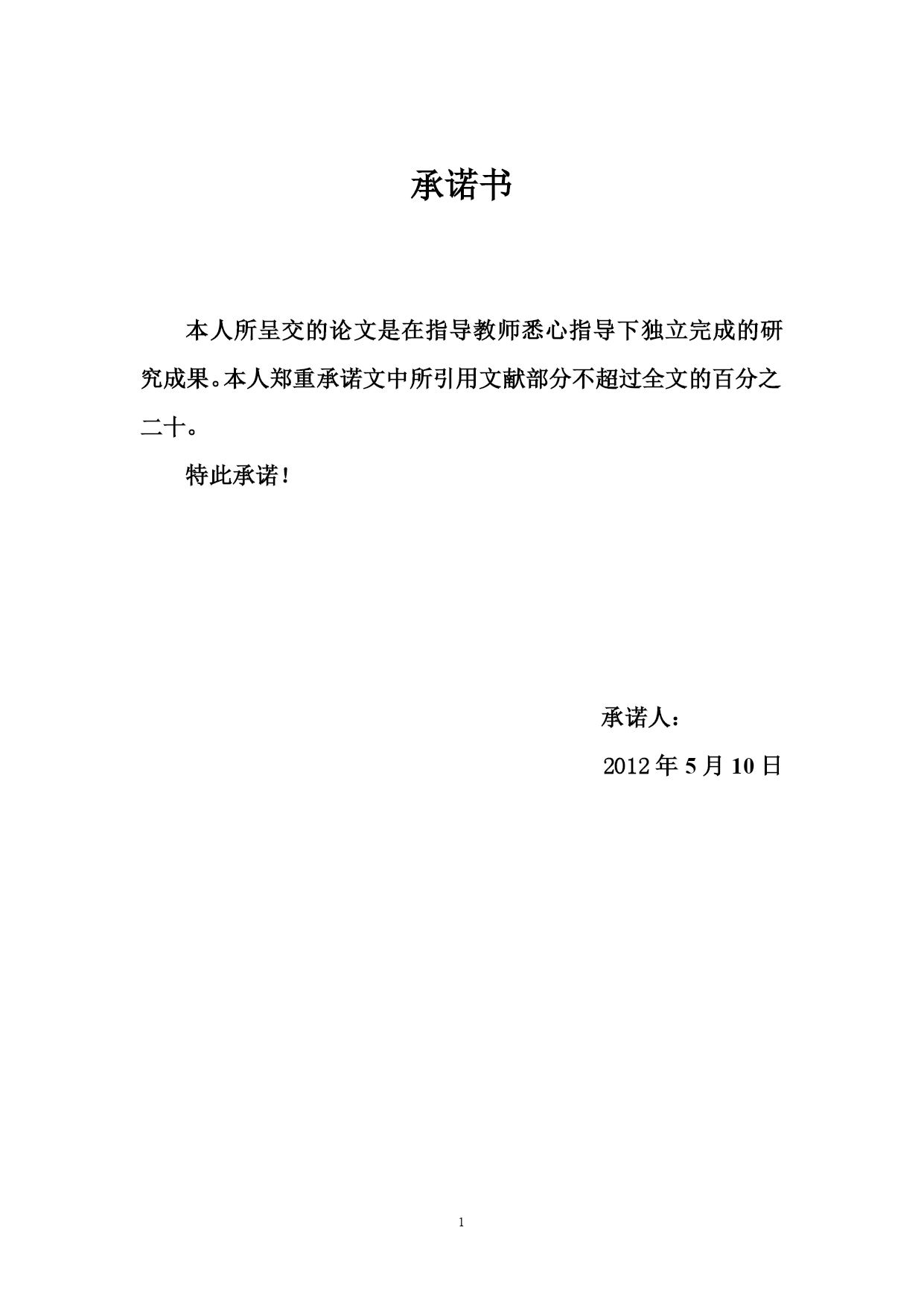 承诺书

本人所呈交的论文是在指导教师悉心指导下独立完成的研究成果。本人郑重承诺文中所引用文献部分不超过全文的百分之二十。

特此承诺！

承诺人：

2012年5月10日

1